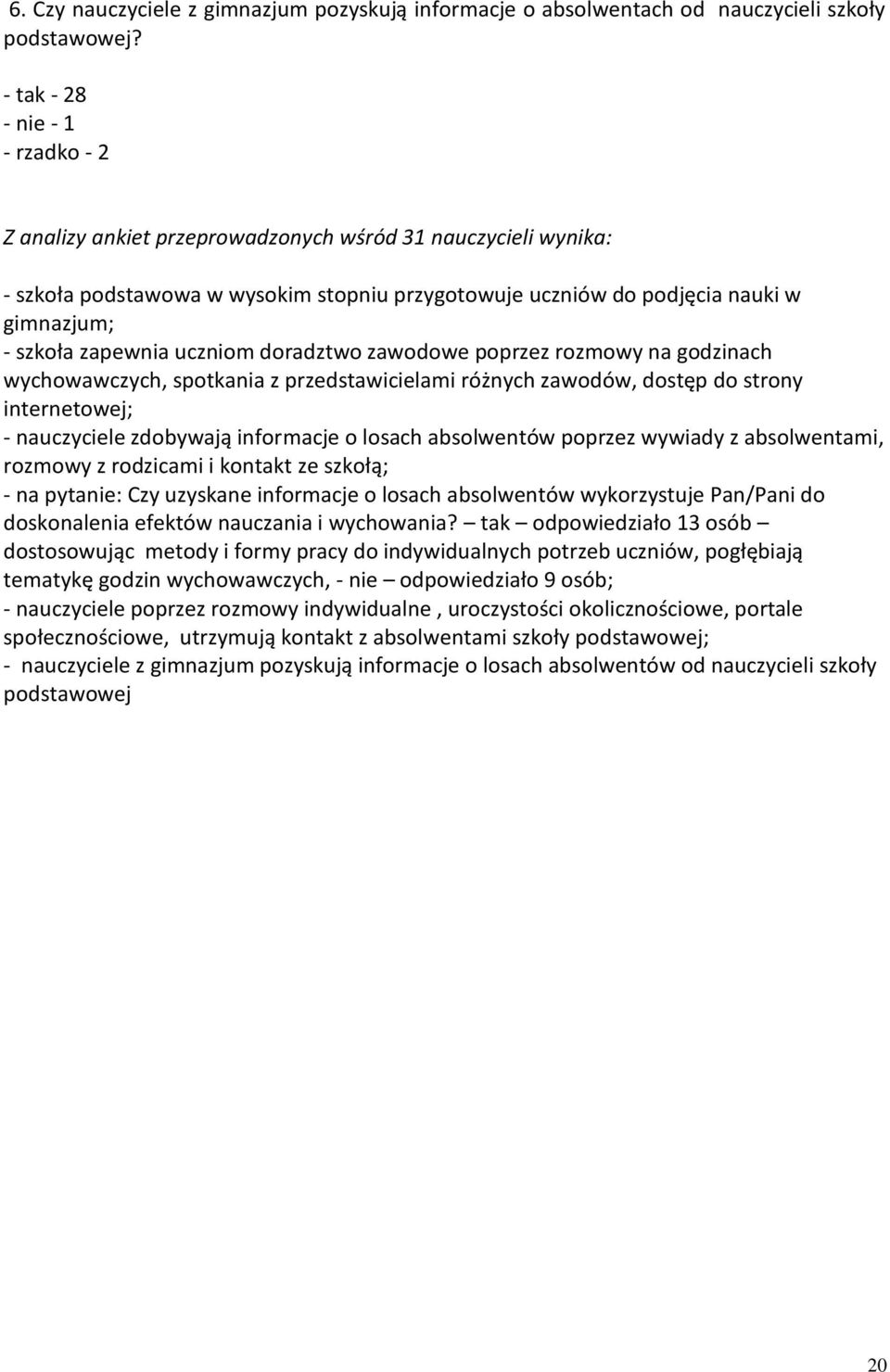 6. Czy nauczyciele z gimnazjum pozyskują informacje o absolwentach od nauczycieli szkoły podstawowej?

- tak - 28
- nie - 1
- rzadko - 2

Z analizy ankiet przeprowadzonych wśród 31 nauczycieli wynika:

- szkoła podstawowa w wysokim stopniu przygotowuje uczniów do podjęcia nauki w gimnazjum;
- szkoła zapewnia uczniom doradztwo zawodowe poprzez rozmowy na godzinach wychowawczych, spotkania z przedstawicielami różnych zawodów, dostęp do strony internetowej;
- nauczyciele zdobywają informacje o losach absolwentów poprzez wywiady z absolwentami, rozmowy z rodzicami i kontakt ze szkołą;
- na pytanie: Czy uzyskane informacje o losach absolwentów wykorzystuje Pan/Pani do doskonalenia efektów nauczania i wychowania? – tak – odpowiedziało 13 osób – dostosowując metody i formy pracy do indywidualnych potrzeb uczniów, pogłębiają tematykę godzin wychowawczych, - nie – odpowiedziało 9 osób;
- nauczyciele poprzez rozmowy indywidualne , uroczystości okolicznościowe, portale społecznościowe, utrzymują kontakt z absolwentami szkoły podstawowej;
- nauczyciele z gimnazjum pozyskują informacje o losach absolwentów od nauczycieli szkoły podstawowej

20